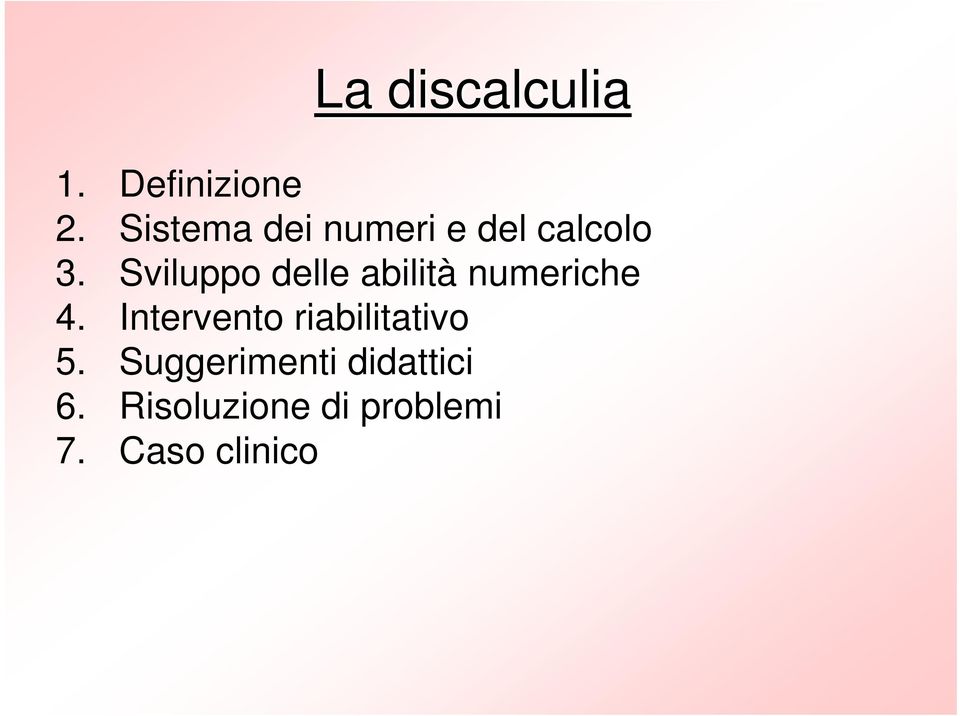 La discalculia

1. Definizione
2. Sistema dei numeri e del calcolo
3. Sviluppo delle abilità numeriche
4. Intervento riabilitativo
5. Suggerimenti didattici
6. Risoluzione di problemi
7. Caso clinico